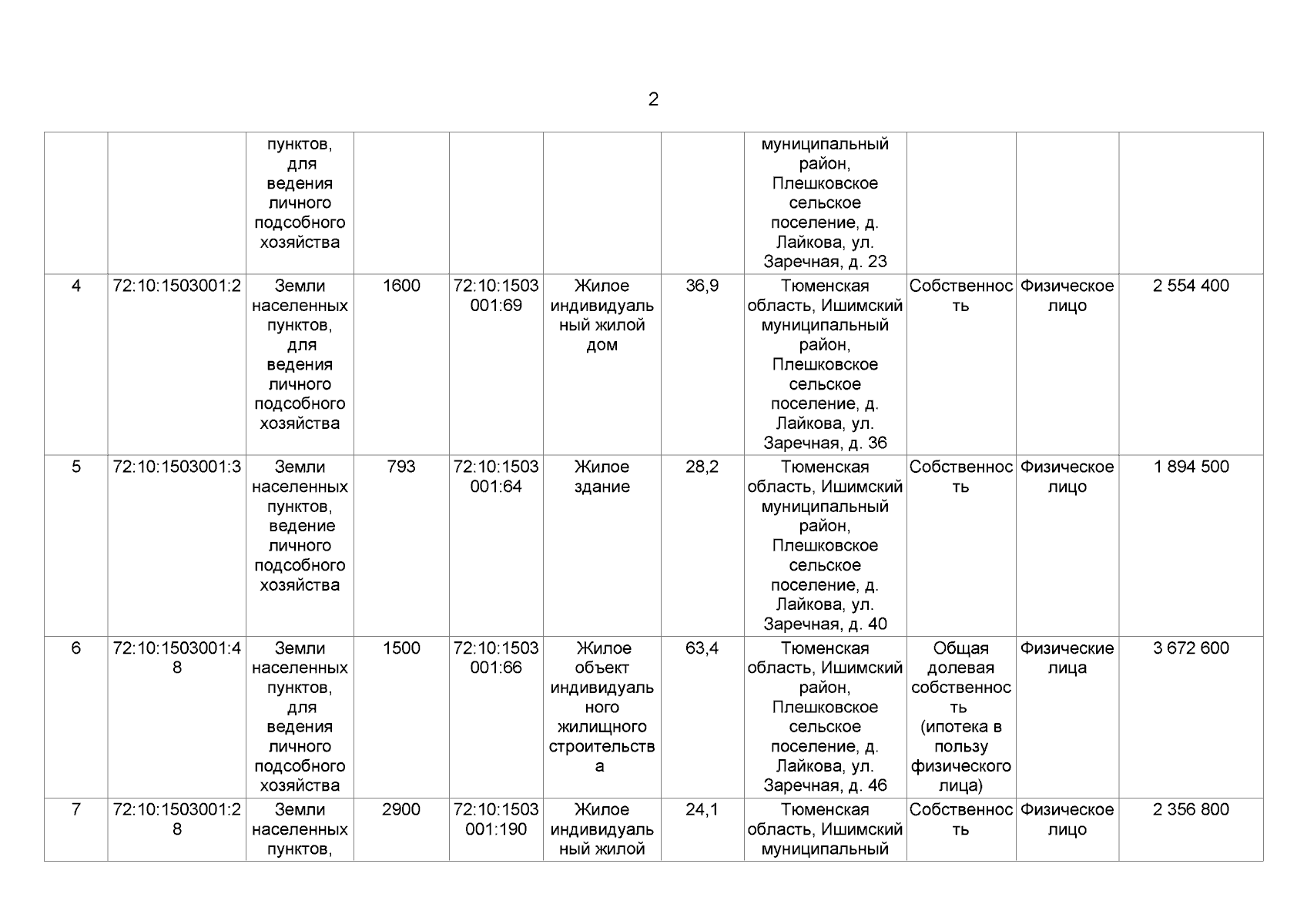 2

|  |  |  |  |  |  |  |  |  |  |  |
|---|---|---|---|---|---|---|---|---|---|---|
|  |  | пунктов, для ведения личного подсобного хозяйства |  |  |  |  | муниципальный район, Плешковское сельское поселение, д. Лайкова, ул. Заречная, д. 23 |  |  |  |
| 4 | 72:10:1503001:2 | Земли населенных пунктов, для ведения личного подсобного хозяйства | 1600 | 72:10:1503001:69 | Жилое индивидуальный жилой дом | 36,9 | Тюменская область, Ишимский муниципальный район, Плешковское сельское поселение, д. Лайкова, ул. Заречная, д. 36 | Собственность | Физическое лицо | 2 554 400 |
| 5 | 72:10:1503001:3 | Земли населенных пунктов, ведение личного подсобного хозяйства | 793 | 72:10:1503001:64 | Жилое здание | 28,2 | Тюменская область, Ишимский муниципальный район, Плешковское сельское поселение, д. Лайкова, ул. Заречная, д. 40 | Собственность | Физическое лицо | 1 894 500 |
| 6 | 72:10:1503001:48 | Земли населенных пунктов, для ведения личного подсобного хозяйства | 1500 | 72:10:1503001:66 | Жилое объект индивидуального жилищного строительства | 63,4 | Тюменская область, Ишимский район, Плешковское сельское поселение, д. Лайкова, ул. Заречная, д. 46 | Общая долевая собственность (ипотека в пользу физического лица) | Физические лица | 3 672 600 |
| 7 | 72:10:1503001:28 | Земли населенных пунктов, | 2900 | 72:10:1503001:190 | Жилое индивидуальный жилой | 24,1 | Тюменская область, Ишимский муниципальный | Собственность | Физическое лицо | 2 356 800 |